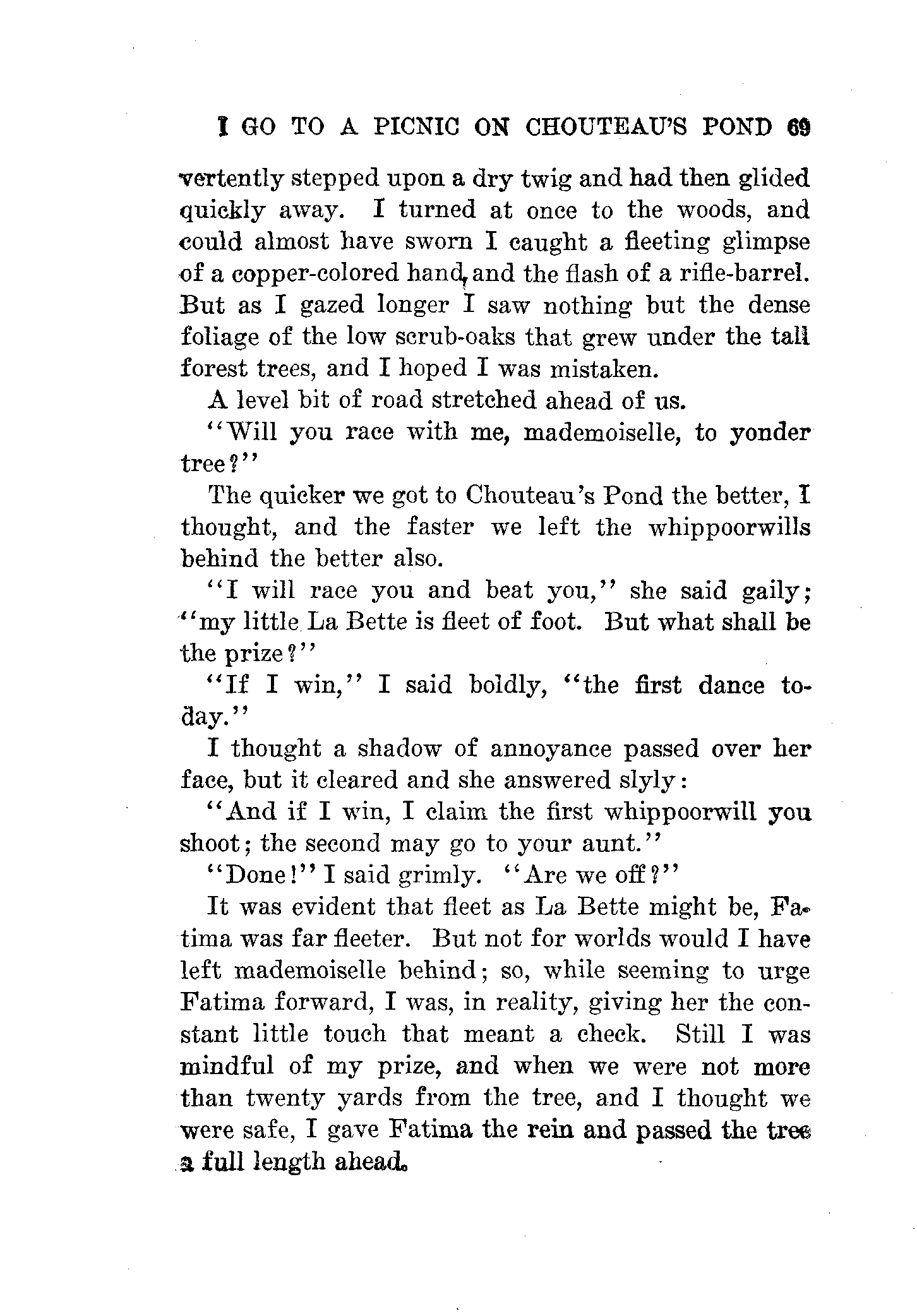 I GO TO A PICNIC ON CHOUTEAU'S POND 69

vertently stepped upon a dry twig and had then glided quickly away. I turned at once to the woods, and could almost have sworn I caught a fleeting glimpse of a copper-colored hand, and the flash of a rifle-barrel. But as I gazed longer I saw nothing but the dense foliage of the low scrub-oaks that grew under the tall forest trees, and I hoped I was mistaken.

A level bit of road stretched ahead of us.

"Will you race with me, mademoiselle, to yonder tree?"

The quicker we got to Chouteau's Pond the better, I thought, and the faster we left the whippoorwills behind the better also.

"I will race you and beat you," she said gaily; "my little La Bette is fleet of foot. But what shall be the prize?"

"If I win," I said boldly, "the first dance today."

I thought a shadow of annoyance passed over her face, but it cleared and she answered slyly:

"And if I win, I claim the first whippoorwill you shoot; the second may go to your aunt."

"Done!" I said grimly. "Are we off?"

It was evident that fleet as La Bette might be, Fatima was far fleeter. But not for worlds would I have left mademoiselle behind; so, while seeming to urge Fatima forward, I was, in reality, giving her the constant little touch that meant a check. Still I was mindful of my prize, and when we were not more than twenty yards from the tree, and I thought we were safe, I gave Fatima the rein and passed the tree a full length ahead.